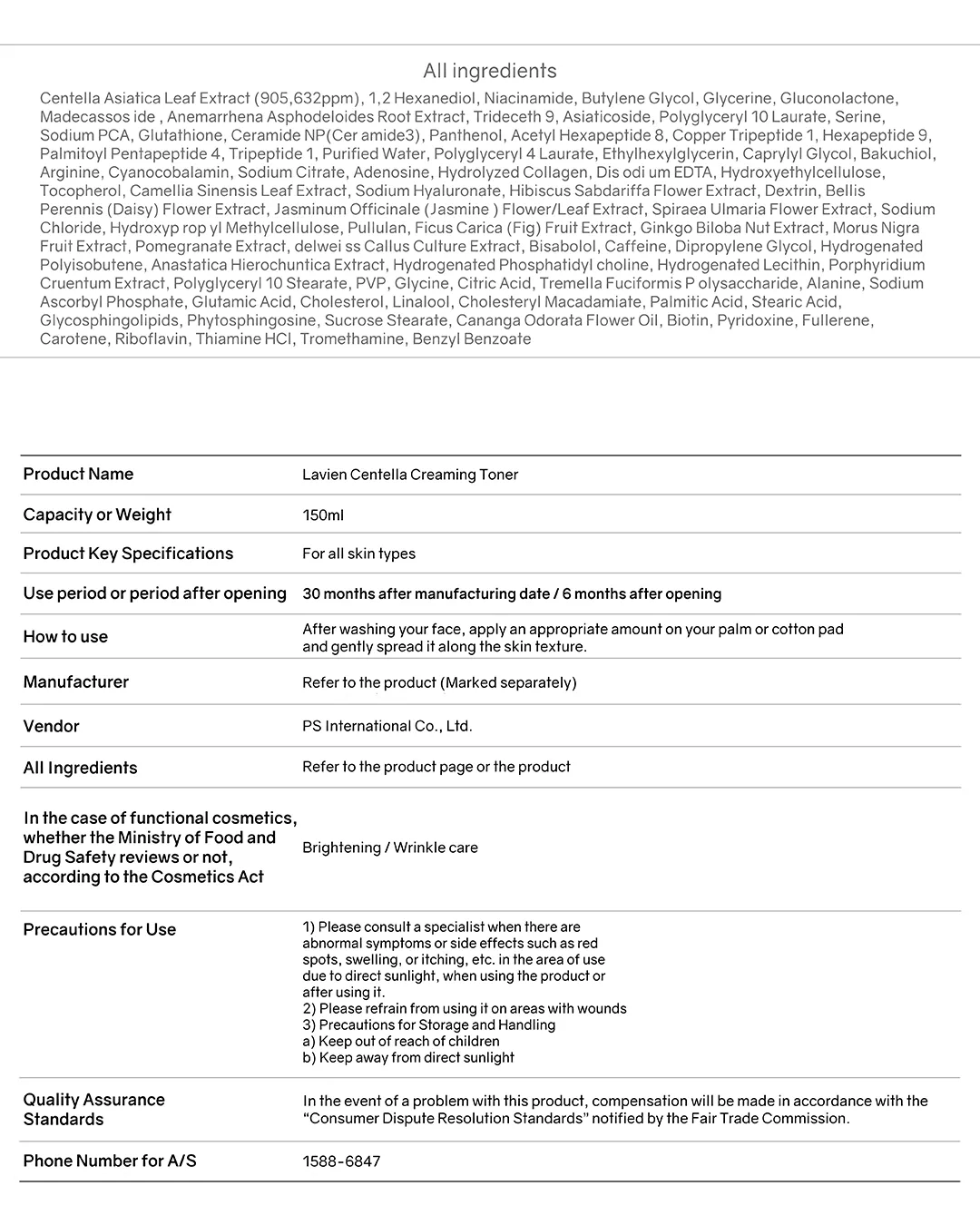 All ingredients

Centella Asiatica Leaf Extract (905,632ppm), 1,2 Hexanediol, Niacinamide, Butylene Glycol, Glycerine, Gluconolactone, Madecassos ide , Anemarrhena Asphodeloides Root Extract, Trideceth 9, Asiaticoside, Polyglyceryl 10 Laurate, Serine, Sodium PCA, Glutathione, Ceramide NP(Cer amide3), Panthenol, Acetyl Hexapeptide 8, Copper Tripeptide 1, Hexapeptide 9, Palmitoyl Pentapeptide 4, Tripeptide 1, Purified Water, Polyglyceryl 4 Laurate, Ethylhexylglycerin, Caprylyl Glycol, Bakuchiol, Arginine, Cyanocobalamin, Sodium Citrate, Adenosine, Hydrolyzed Collagen, Dis odi um EDTA, Hydroxyethylcellulose, Tocopherol, Camellia Sinensis Leaf Extract, Sodium Hyaluronate, Hibiscus Sabdariffa Flower Extract, Dextrin, Bellis Perennis (Daisy) Flower Extract, Jasminum Officinale (Jasmine ) Flower/Leaf Extract, Spiraea Ulmaria Flower Extract, Sodium Chloride, Hydroxyp rop yl Methylcellulose, Pullulan, Ficus Carica (Fig) Fruit Extract, Ginkgo Biloba Nut Extract, Morus Nigra Fruit Extract, Pomegranate Extract, delwei ss Callus Culture Extract, Bisabolol, Caffeine, Dipropylene Glycol, Hydrogenated Polyisobutene, Anastatica Hierochuntica Extract, Hydrogenated Phosphatidyl choline, Hydrogenated Lecithin, Porphyridium Cruentum Extract, Polyglyceryl 10 Stearate, PVP, Glycine, Citric Acid, Tremella Fuciformis P olysaccharide, Alanine, Sodium Ascorbyl Phosphate, Glutamic Acid, Cholesterol, Linalool, Cholesteryl Macadamiate, Palmitic Acid, Stearic Acid, Glycosphingolipids, Phytosphingosine, Sucrose Stearate, Cananga Odorata Flower Oil, Biotin, Pyridoxine, Fullerene, Carotene, Riboflavin, Thiamine HCl, Tromethamine, Benzyl Benzoate

| Product Name | Lavien Centella Creaming Toner |
|---|---|
| Capacity or Weight | 150ml |
| Product Key Specifications | For all skin types |
| Use period or period after opening | 30 months after manufacturing date / 6 months after opening |
| How to use | After washing your face, apply an appropriate amount on your palm or cotton pad and gently spread it along the skin texture. |
| Manufacturer | Refer to the product (Marked separately) |
| Vendor | PS International Co., Ltd. |
| All Ingredients | Refer to the product page or the product |
| In the case of functional cosmetics, whether the Ministry of Food and Drug Safety reviews or not, according to the Cosmetics Act | Brightening / Wrinkle care |
| Precautions for Use | 1) Please consult a specialist when there are abnormal symptoms or side effects such as red spots, swelling, or itching, etc. in the area of use due to direct sunlight, when using the product or after using it. 2) Please refrain from using it on areas with wounds 3) Precautions for Storage and Handling a) Keep out of reach of children b) Keep away from direct sunlight |
| Quality Assurance Standards | In the event of a problem with this product, compensation will be made in accordance with the “Consumer Dispute Resolution Standards” notified by the Fair Trade Commission. |
| Phone Number for A/S | 1588-6847 |